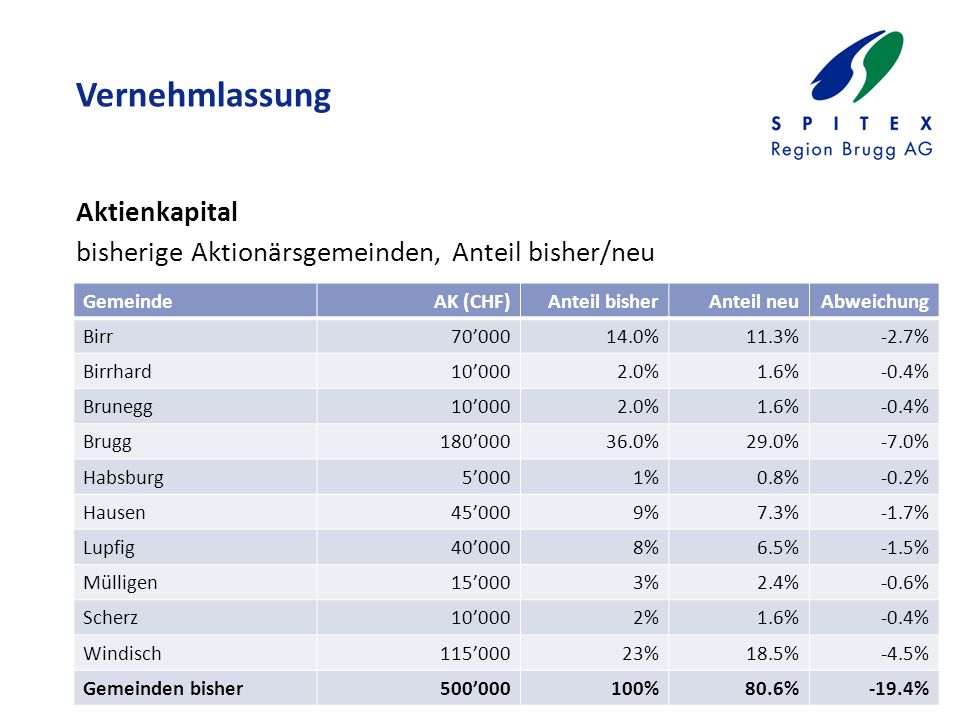 Vernehmlassung

SPITEX
Region Brugg AG

Aktienkapital
bisherige Aktionärsgemeinden, Anteil bisher/neu

| Gemeinde | AK (CHF) | Anteil bisher | Anteil neu | Abweichung |
|---|---|---|---|---|
| Birr | 70’000 | 14.0% | 11.3% | -2.7% |
| Birrhard | 10’000 | 2.0% | 1.6% | -0.4% |
| Brunegg | 10’000 | 2.0% | 1.6% | -0.4% |
| Brugg | 180’000 | 36.0% | 29.0% | -7.0% |
| Habsburg | 5’000 | 1% | 0.8% | -0.2% |
| Hausen | 45’000 | 9% | 7.3% | -1.7% |
| Lupfig | 40’000 | 8% | 6.5% | -1.5% |
| Mülligen | 15’000 | 3% | 2.4% | -0.6% |
| Scherz | 10’000 | 2% | 1.6% | -0.4% |
| Windisch | 115’000 | 23% | 18.5% | -4.5% |
| Gemeinden bisher | 500’000 | 100% | 80.6% | -19.4% |